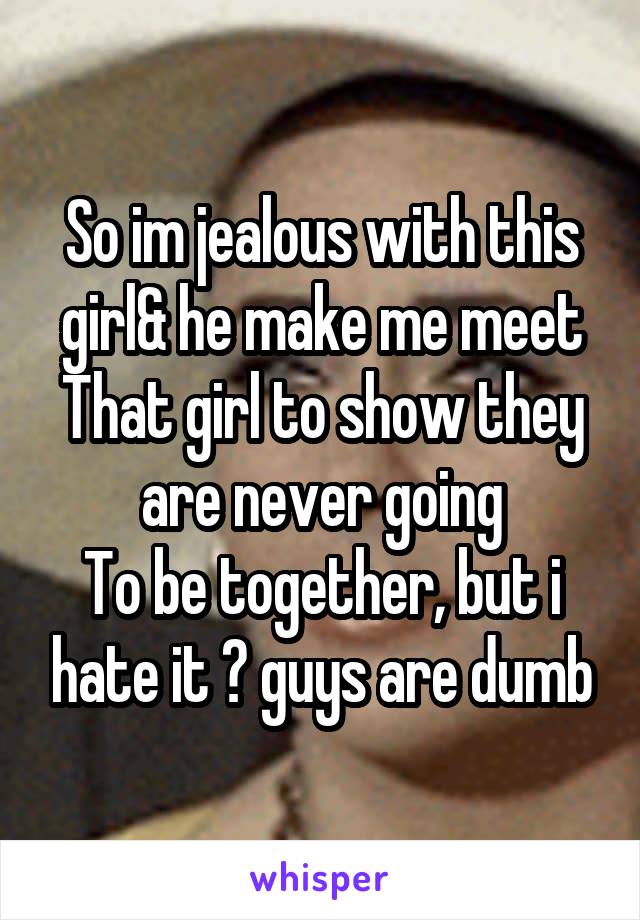 So im jealous with this girl& he make me meet That girl to show they are never going
To be together, but i hate it ? guys are dumb

whisper